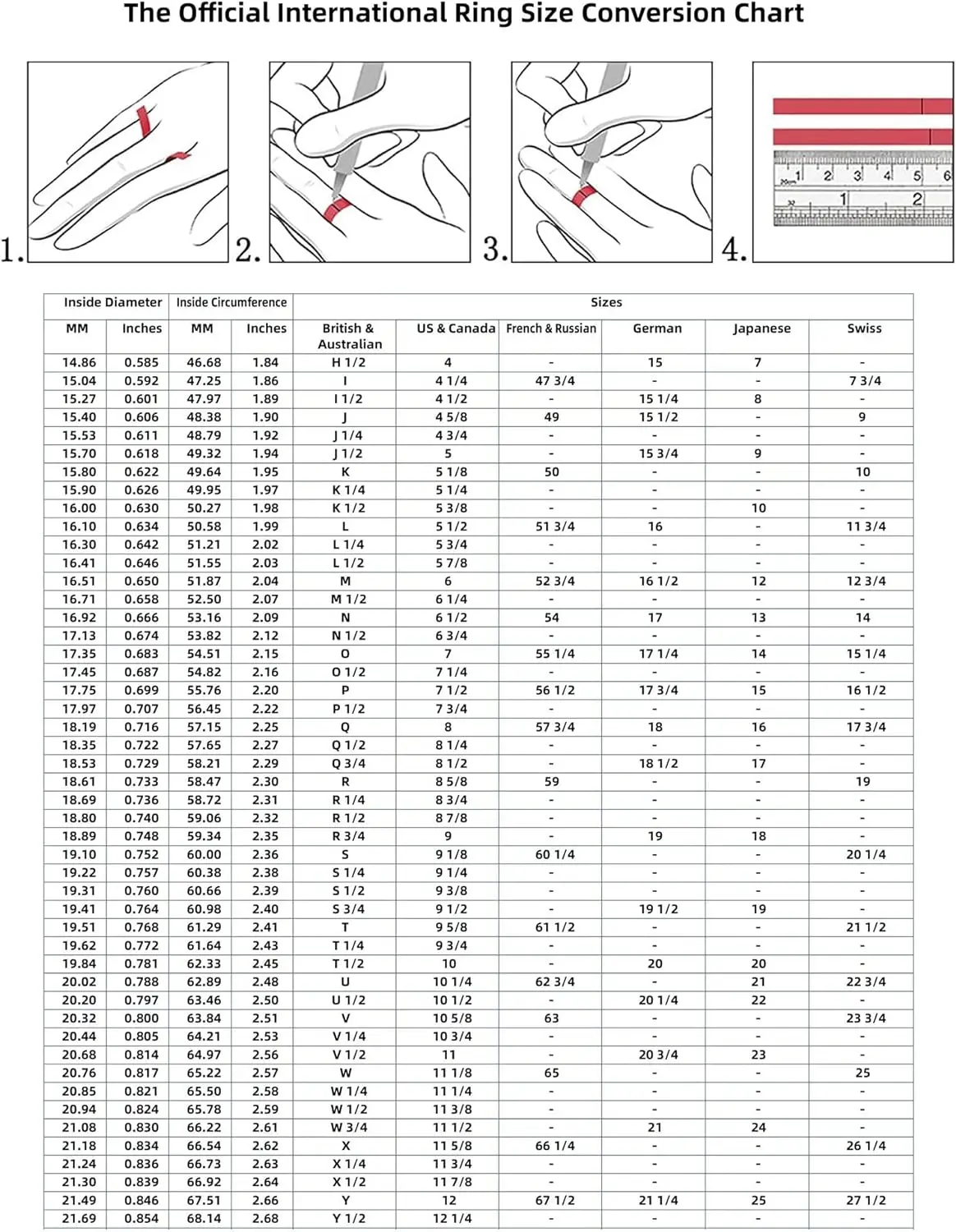 The Official International Ring Size Conversion Chart

1. 2. 3. 4.

1 2 3 4 5 6
1 2

| Inside Diameter | | Inside Circumference | | Sizes | | | | | |
|---|---|---|---|---|---|---|---|---|---|
| MM | Inches | MM | Inches | British & Australian | US & Canada | French & Russian | German | Japanese | Swiss |
| 14.86 | 0.585 | 46.68 | 1.84 | H 1/2 | 4 | - | 15 | 7 | - |
| 15.04 | 0.592 | 47.25 | 1.86 | I | 4 1/4 | 47 3/4 | - | - | 7 3/4 |
| 15.27 | 0.601 | 47.97 | 1.89 | I 1/2 | 4 1/2 | - | 15 1/4 | 8 | - |
| 15.40 | 0.606 | 48.38 | 1.90 | J | 4 5/8 | 49 | 15 1/2 | - | 9 |
| 15.53 | 0.611 | 48.79 | 1.92 | J 1/4 | 4 3/4 | - | - | - | - |
| 15.70 | 0.618 | 49.32 | 1.94 | J 1/2 | 5 | - | 15 3/4 | 9 | - |
| 15.80 | 0.622 | 49.64 | 1.95 | K | 5 1/8 | 50 | - | - | 10 |
| 15.90 | 0.626 | 49.95 | 1.97 | K 1/4 | 5 1/4 | - | - | - | - |
| 16.00 | 0.630 | 50.27 | 1.98 | K 1/2 | 5 3/8 | - | - | 10 | - |
| 16.10 | 0.634 | 50.58 | 1.99 | L | 5 1/2 | 51 3/4 | 16 | - | 11 3/4 |
| 16.30 | 0.642 | 51.21 | 2.02 | L 1/4 | 5 3/4 | - | - | - | - |
| 16.41 | 0.646 | 51.55 | 2.03 | L 1/2 | 5 7/8 | - | - | - | - |
| 16.51 | 0.650 | 51.87 | 2.04 | M | 6 | 52 3/4 | 16 1/2 | 12 | 12 3/4 |
| 16.71 | 0.658 | 52.50 | 2.07 | M 1/2 | 6 1/4 | - | - | - | - |
| 16.92 | 0.666 | 53.16 | 2.09 | N | 6 1/2 | 54 | 17 | 13 | 14 |
| 17.13 | 0.674 | 53.82 | 2.12 | N 1/2 | 6 3/4 | - | - | - | - |
| 17.35 | 0.683 | 54.51 | 2.15 | O | 7 | 55 1/4 | 17 1/4 | 14 | 15 1/4 |
| 17.45 | 0.687 | 54.82 | 2.16 | O 1/2 | 7 1/4 | - | - | - | - |
| 17.75 | 0.699 | 55.76 | 2.20 | P | 7 1/2 | 56 1/2 | 17 3/4 | 15 | 16 1/2 |
| 17.97 | 0.707 | 56.45 | 2.22 | P 1/2 | 7 3/4 | - | - | - | - |
| 18.19 | 0.716 | 57.15 | 2.25 | Q | 8 | 57 3/4 | 18 | 16 | 17 3/4 |
| 18.35 | 0.722 | 57.65 | 2.27 | Q 1/2 | 8 1/4 | - | - | - | - |
| 18.53 | 0.729 | 58.21 | 2.29 | Q 3/4 | 8 1/2 | - | 18 1/2 | 17 | - |
| 18.61 | 0.733 | 58.47 | 2.30 | R | 8 5/8 | 59 | - | - | 19 |
| 18.69 | 0.736 | 58.72 | 2.31 | R 1/4 | 8 3/4 | - | - | - | - |
| 18.80 | 0.740 | 59.06 | 2.32 | R 1/2 | 8 7/8 | - | - | - | - |
| 18.89 | 0.748 | 59.34 | 2.35 | R 3/4 | 9 | - | 19 | 18 | - |
| 19.10 | 0.752 | 60.00 | 2.36 | S | 9 1/8 | 60 1/4 | - | - | 20 1/4 |
| 19.22 | 0.757 | 60.38 | 2.38 | S 1/4 | 9 1/4 | - | - | - | - |
| 19.31 | 0.760 | 60.66 | 2.39 | S 1/2 | 9 3/8 | - | - | - | - |
| 19.41 | 0.764 | 60.98 | 2.40 | S 3/4 | 9 1/2 | - | 19 1/2 | 19 | - |
| 19.51 | 0.768 | 61.29 | 2.41 | T | 9 5/8 | 61 1/2 | - | - | 21 1/2 |
| 19.62 | 0.772 | 61.64 | 2.43 | T 1/4 | 9 3/4 | - | - | - | - |
| 19.84 | 0.781 | 62.33 | 2.45 | T 1/2 | 10 | - | 20 | 20 | - |
| 20.02 | 0.788 | 62.89 | 2.48 | U | 10 1/4 | 62 3/4 | - | 21 | 22 3/4 |
| 20.20 | 0.797 | 63.46 | 2.50 | U 1/2 | 10 1/2 | - | 20 1/4 | 22 | - |
| 20.32 | 0.800 | 63.84 | 2.51 | V | 10 5/8 | 63 | - | - | 23 3/4 |
| 20.44 | 0.805 | 64.21 | 2.53 | V 1/4 | 10 3/4 | - | - | - | - |
| 20.68 | 0.814 | 64.97 | 2.56 | V 1/2 | 11 | - | 20 3/4 | 23 | - |
| 20.76 | 0.817 | 65.22 | 2.57 | W | 11 1/8 | 65 | - | - | 25 |
| 20.85 | 0.821 | 65.50 | 2.58 | W 1/4 | 11 1/4 | - | - | - | - |
| 20.94 | 0.824 | 65.78 | 2.59 | W 1/2 | 11 3/8 | - | - | - | - |
| 21.08 | 0.830 | 66.22 | 2.61 | W 3/4 | 11 1/2 | - | 21 | 24 | - |
| 21.18 | 0.834 | 66.54 | 2.62 | X | 11 5/8 | 66 1/4 | - | - | 26 1/4 |
| 21.24 | 0.836 | 66.73 | 2.63 | X 1/4 | 11 3/4 | - | - | - | - |
| 21.30 | 0.839 | 66.92 | 2.64 | X 1/2 | 11 7/8 | - | - | - | - |
| 21.49 | 0.846 | 67.51 | 2.66 | Y | 12 | 67 1/2 | 21 1/4 | 25 | 27 1/2 |
| 21.69 | 0.854 | 68.14 | 2.68 | Y 1/2 | 12 1/4 | - | - | - | - |